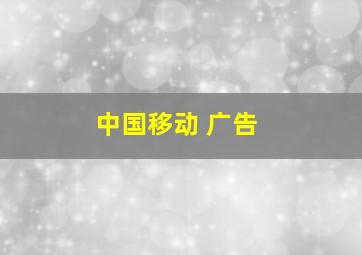 中国移动 广告